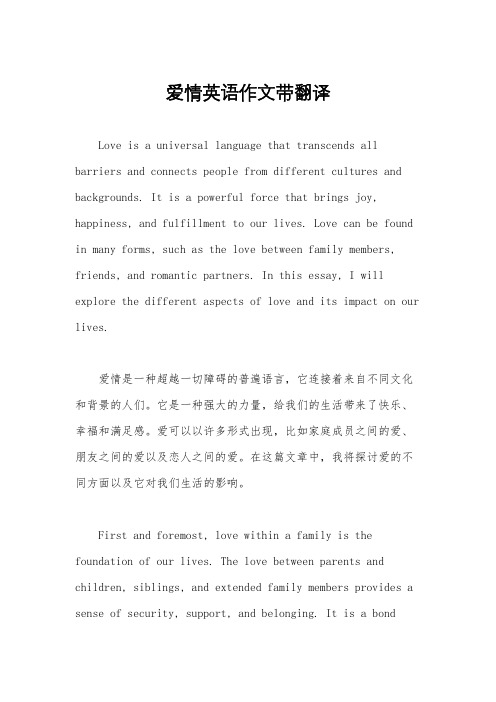 爱情英语作文带翻译

Love is a universal language that transcends all barriers and connects people from different cultures and backgrounds. It is a powerful force that brings joy, happiness, and fulfillment to our lives. Love can be found in many forms, such as the love between family members, friends, and romantic partners. In this essay, I will explore the different aspects of love and its impact on our lives.

爱情是一种超越一切障碍的普遍语言，它连接着来自不同文化和背景的人们。它是一种强大的力量，给我们的生活带来了快乐、幸福和满足感。爱可以以许多形式出现，比如家庭成员之间的爱、朋友之间的爱以及恋人之间的爱。在这篇文章中，我将探讨爱的不同方面以及它对我们生活的影响。

First and foremost, love within a family is the foundation of our lives. The love between parents and children, siblings, and extended family members provides a sense of security, support, and belonging. It is a bond